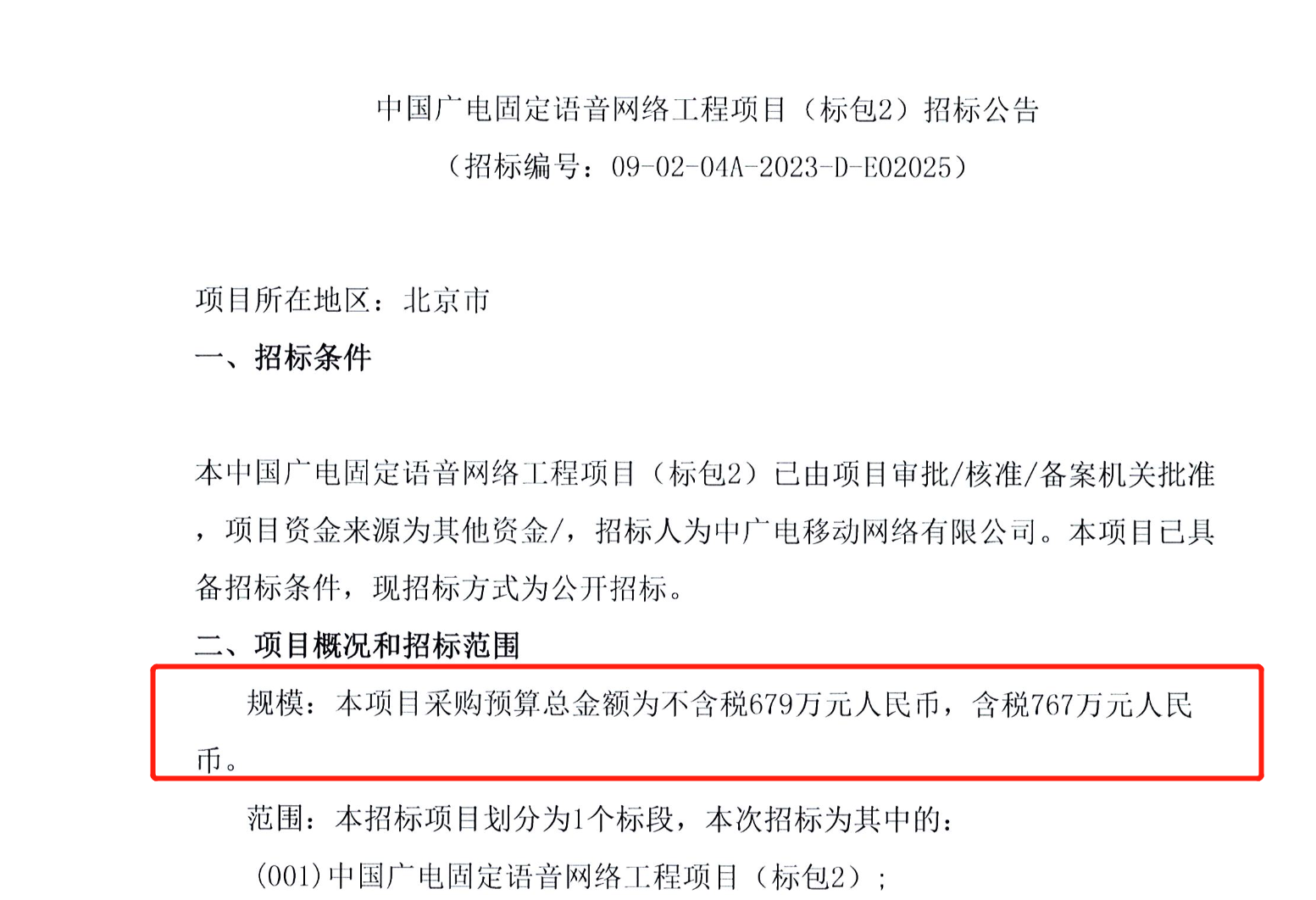 中国广电固定语音网络工程项目（标包2）招标公告

（招标编号：09-02-04A-2023-D-E02025）

项目所在地区：北京市

一、招标条件

本中国广电固定语音网络工程项目（标包2）已由项目审批/核准/备案机关批准，项目资金来源为其他资金/，招标人为中广电移动网络有限公司。本项目已具备招标条件，现招标方式为公开招标。

二、项目概况和招标范围

规模：本项目采购预算总金额为不含税679万元人民币，含税767万元人民币。

范围：本招标项目划分为1个标段，本次招标为其中的：

(001)中国广电固定语音网络工程项目（标包2）；